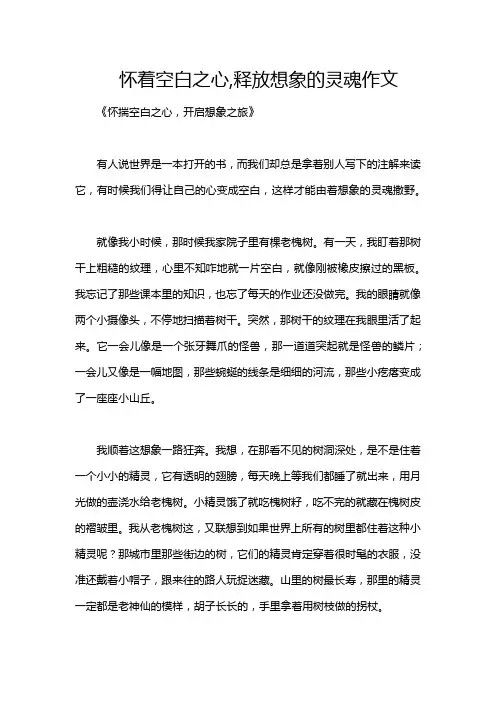 怀着空白之心,释放想象的灵魂作文

《怀揣空白之心，开启想象之旅》

有人说世界是一本打开的书，而我们却总是拿着别人写下的注解来读它，有时候我们得让自己的心变成空白，这样才能由着想象的灵魂撒野。

就像我小时候，那时候我家院子里有棵老槐树。有一天，我盯着那树干上粗糙的纹理，心里不知咋地就一片空白，就像刚被橡皮擦过的黑板。我忘记了那些课本里的知识，也忘了每天的作业还没做完。我的眼睛就像两个小摄像头，不停地扫描着树干。突然，那树干的纹理在我眼里活了起来。它一会儿像是一个张牙舞爪的怪兽，那一道道突起就是怪兽的鳞片；一会儿又像是一幅地图，那些蜿蜒的线条是细细的河流，那些小疙瘩变成了一座座小山丘。

我顺着这想象一路狂奔。我想，在那看不见的树洞深处，是不是住着一个小小的精灵，它有透明的翅膀，每天晚上等我们都睡了就出来，用月光做的壶浇水给老槐树。小精灵饿了就吃槐树籽，吃不完的就藏在槐树皮的褶皱里。我从老槐树这，又联想到如果世界上所有的树里都住着这种小精灵呢？那城市里那些街边的树，它们的精灵肯定穿着很时髦的衣服，没准还戴着小帽子，跟来往的路人玩捉迷藏。山里的树最长寿，那里的精灵一定都是老神仙的模样，胡子长长的，手里拿着用树枝做的拐杖。